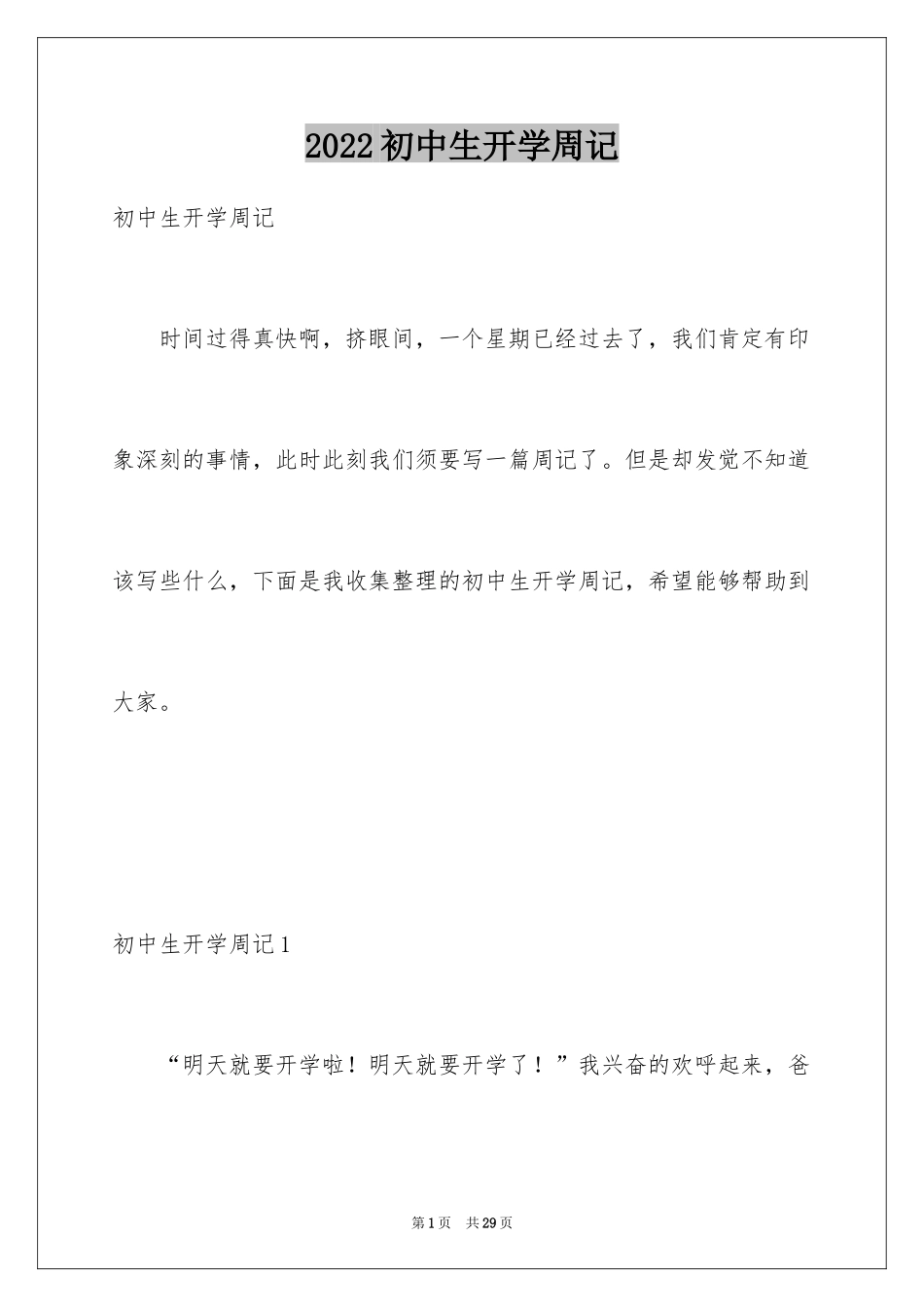 2022初中生开学周记

初中生开学周记

时间过得真快啊，挤眼间，一个星期已经过去了，我们肯定有印象深刻的事情，此时此刻我们须要写一篇周记了。但是却发觉不知道该写些什么，下面是我收集整理的初中生开学周记，希望能够帮助到大家。

初中生开学周记1

“明天就要开学啦！明天就要开学了！”我兴奋的欢呼起来，爸

第1页 共29页